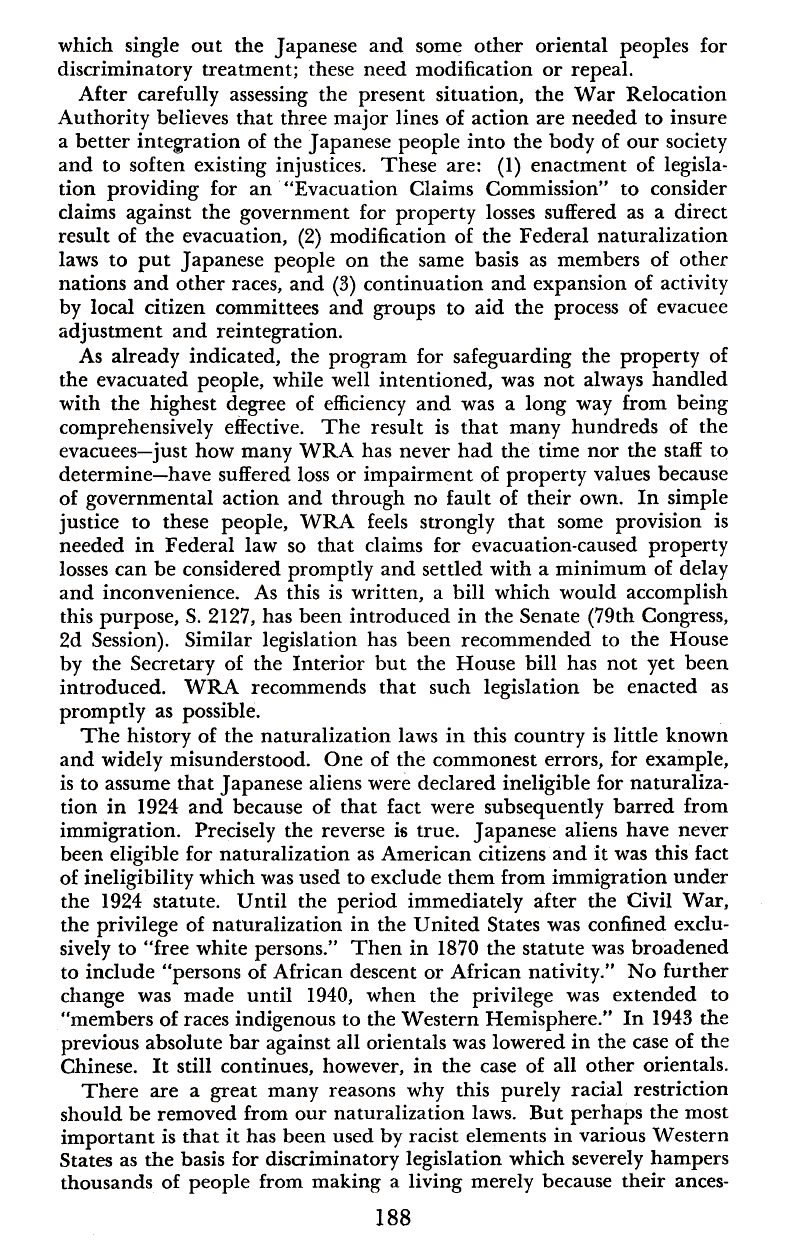 which single out the Japanese and some other oriental peoples for discriminatory treatment; these need modification or repeal.

After carefully assessing the present situation, the War Relocation Authority believes that three major lines of action are needed to insure a better integration of the Japanese people into the body of our society and to soften existing injustices. These are: (1) enactment of legislation providing for an "Evacuation Claims Commission" to consider claims against the government for property losses suffered as a direct result of the evacuation, (2) modification of the Federal naturalization laws to put Japanese people on the same basis as members of other nations and other races, and (3) continuation and expansion of activity by local citizen committees and groups to aid the process of evacuee adjustment and reintegration.

As already indicated, the program for safeguarding the property of the evacuated people, while well intentioned, was not always handled with the highest degree of efficiency and was a long way from being comprehensively effective. The result is that many hundreds of the evacuees—just how many WRA has never had the time nor the staff to determine—have suffered loss or impairment of property values because of governmental action and through no fault of their own. In simple justice to these people, WRA feels strongly that some provision is needed in Federal law so that claims for evacuation-caused property losses can be considered promptly and settled with a minimum of delay and inconvenience. As this is written, a bill which would accomplish this purpose, S. 2127, has been introduced in the Senate (79th Congress, 2d Session). Similar legislation has been recommended to the House by the Secretary of the Interior but the House bill has not yet been introduced. WRA recommends that such legislation be enacted as promptly as possible.

The history of the naturalization laws in this country is little known and widely misunderstood. One of the commonest errors, for example, is to assume that Japanese aliens were declared ineligible for naturalization in 1924 and because of that fact were subsequently barred from immigration. Precisely the reverse is true. Japanese aliens have never been eligible for naturalization as American citizens and it was this fact of ineligibility which was used to exclude them from immigration under the 1924 statute. Until the period immediately after the Civil War, the privilege of naturalization in the United States was confined exclusively to "free white persons." Then in 1870 the statute was broadened to include "persons of African descent or African nativity." No further change was made until 1940, when the privilege was extended to "members of races indigenous to the Western Hemisphere." In 1943 the previous absolute bar against all orientals was lowered in the case of the Chinese. It still continues, however, in the case of all other orientals.

There are a great many reasons why this purely racial restriction should be removed from our naturalization laws. But perhaps the most important is that it has been used by racist elements in various Western States as the basis for discriminatory legislation which severely hampers thousands of people from making a living merely because their ances-

188